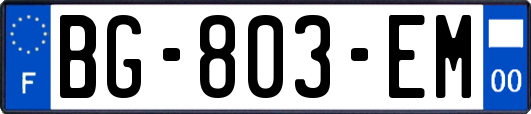 F
BG-803-EM
00